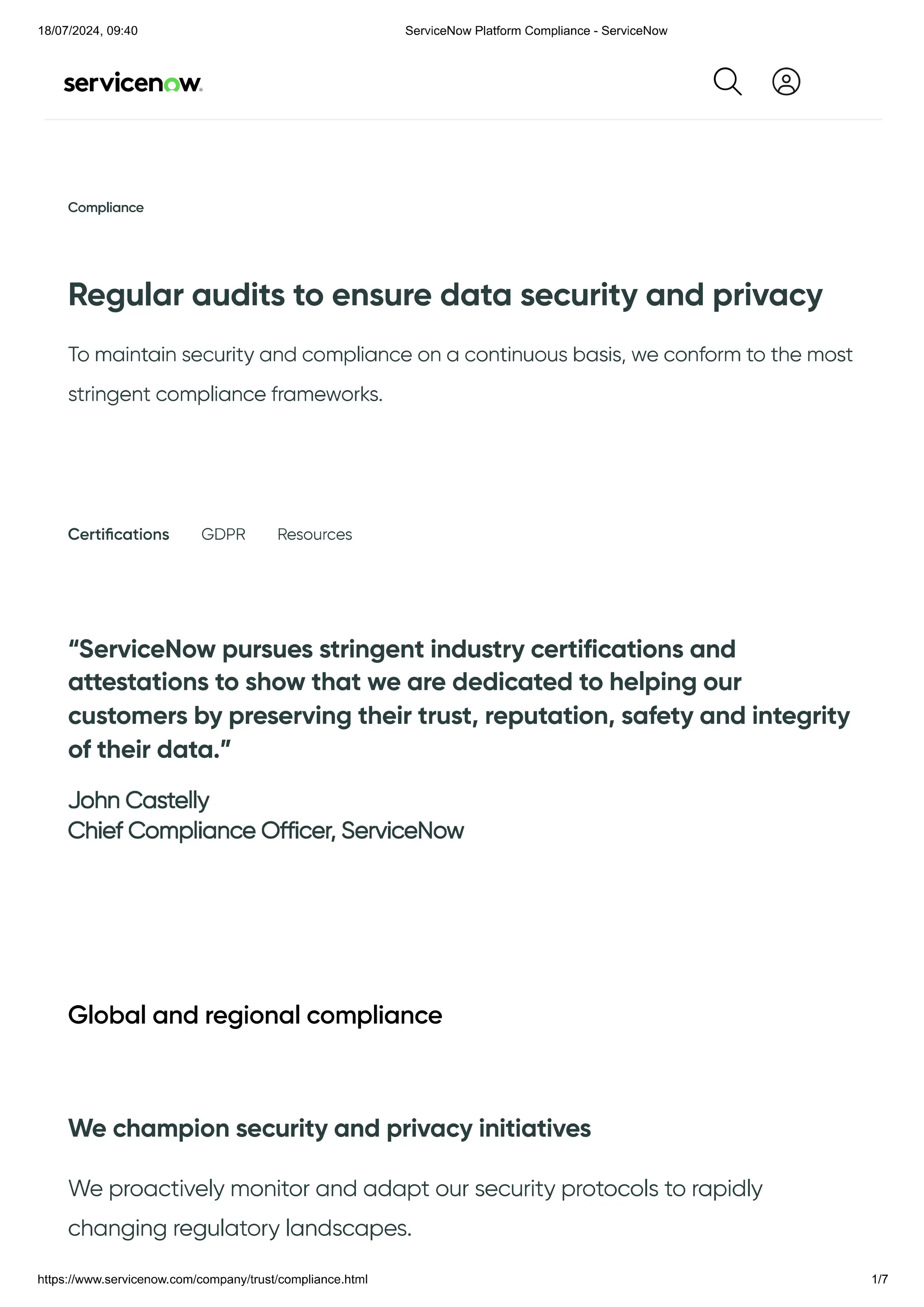 18/07/2024, 09:40

ServiceNow Platform Compliance - ServiceNow

servicenow.

Compliance

Regular audits to ensure data security and privacy

To maintain security and compliance on a continuous basis, we conform to the most stringent compliance frameworks.

Certifications GDPR Resources

“ServiceNow pursues stringent industry certifications and attestations to show that we are dedicated to helping our customers by preserving their trust, reputation, safety and integrity of their data.”

John Castelly
Chief Compliance Officer, ServiceNow

Global and regional compliance

We champion security and privacy initiatives

We proactively monitor and adapt our security protocols to rapidly changing regulatory landscapes.

https://www.servicenow.com/company/trust/compliance.html

1/7